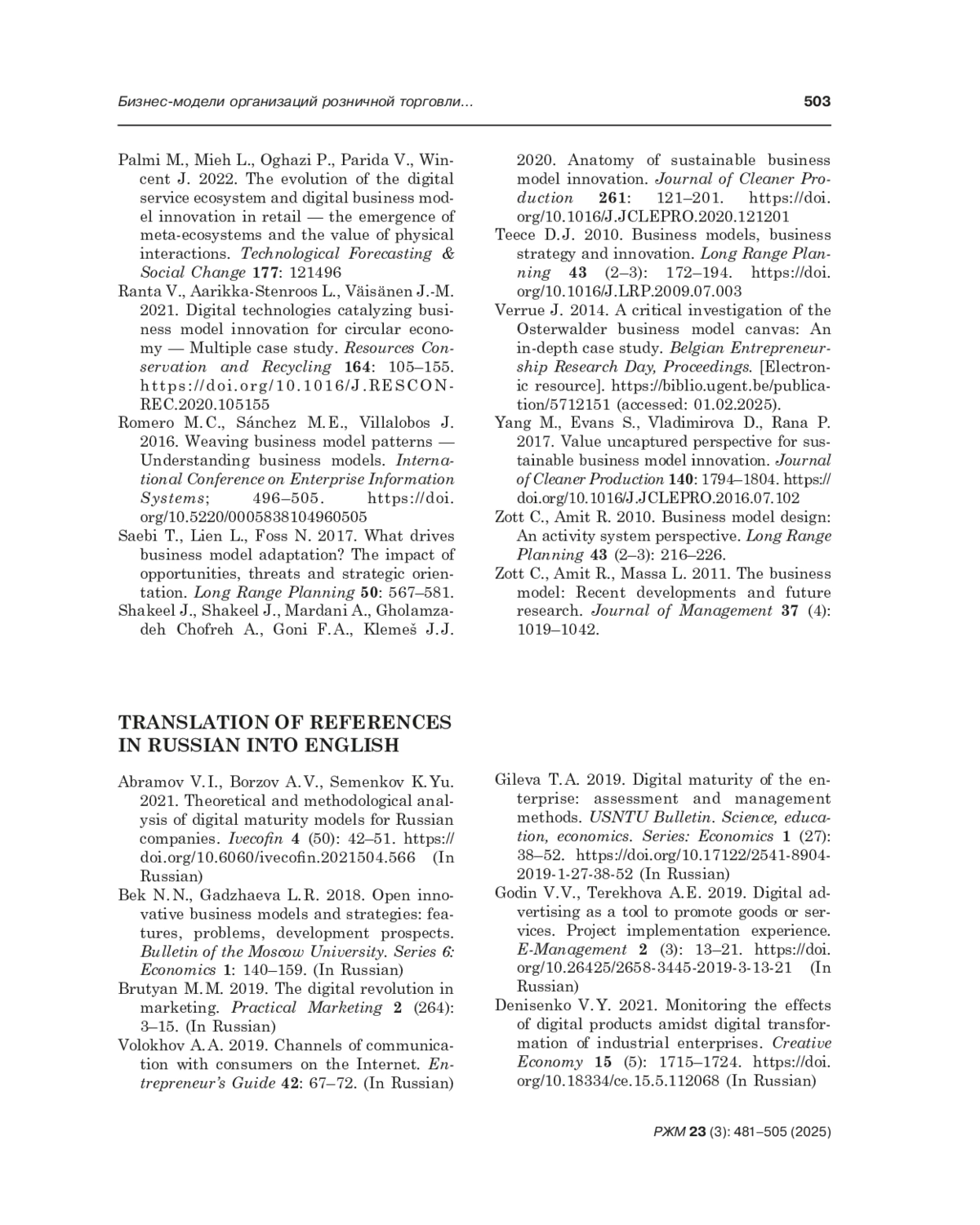 Бизнес-модели организаций розничной торговли... 503

Palmi M., Mieh L., Oghazi P., Parida V., Wincent J. 2022. The evolution of the digital service ecosystem and digital business model innovation in retail — the emergence of meta-ecosystems and the value of physical interactions. Technological Forecasting & Social Change 177: 121496

Ranta V., Aarikka-Stenroos L., Väisänen J.-M. 2021. Digital technologies catalyzing business model innovation for circular economy — Multiple case study. Resources Conservation and Recycling 164: 105–155. https://doi.org/10.1016/J.RESCONREC.2020.105155

Romero M.C., Sánchez M.E., Villalobos J. 2016. Weaving business model patterns — Understanding business models. International Conference on Enterprise Information Systems; 496–505. https://doi.org/10.5220/0005838104960505

Saebi T., Lien L., Foss N. 2017. What drives business model adaptation? The impact of opportunities, threats and strategic orientation. Long Range Planning 50: 567–581.

Shakeel J., Shakeel J., Mardani A., Gholamzadeh Chofreh A., Goni F.A., Klemeš J.J. 2020. Anatomy of sustainable business model innovation. Journal of Cleaner Production 261: 121–201. https://doi.org/10.1016/J.JCLEPRO.2020.121201

Teece D.J. 2010. Business models, business strategy and innovation. Long Range Planning 43 (2–3): 172–194. https://doi.org/10.1016/J.LRP.2009.07.003

Verrue J. 2014. A critical investigation of the Osterwalder business model canvas: An in-depth case study. Belgian Entrepreneurship Research Day, Proceedings. [Electronic resource]. https://biblio.ugent.be/publication/5712151 (accessed: 01.02.2025).

Yang M., Evans S., Vladimirova D., Rana P. 2017. Value uncaptured perspective for sustainable business model innovation. Journal of Cleaner Production 140: 1794–1804. https://doi.org/10.1016/J.JCLEPRO.2016.07.102

Zott C., Amit R. 2010. Business model design: An activity system perspective. Long Range Planning 43 (2–3): 216–226.

Zott C., Amit R., Massa L. 2011. The business model: Recent developments and future research. Journal of Management 37 (4): 1019–1042.

TRANSLATION OF REFERENCES IN RUSSIAN INTO ENGLISH

Abramov V.I., Borzov A.V., Semenkov K.Yu. 2021. Theoretical and methodological analysis of digital maturity models for Russian companies. Ivecofin 4 (50): 42–51. https://doi.org/10.6060/ivecofin.2021504.566 (In Russian)

Bek N.N., Gadzhaeva L.R. 2018. Open innovative business models and strategies: features, problems, development prospects. Bulletin of the Moscow University. Series 6: Economics 1: 140–159. (In Russian)

Brutyan M.M. 2019. The digital revolution in marketing. Practical Marketing 2 (264): 3–15. (In Russian)

Volokhov A.A. 2019. Channels of communication with consumers on the Internet. Entrepreneur's Guide 42: 67–72. (In Russian)

Gileva T.A. 2019. Digital maturity of the enterprise: assessment and management methods. USNTU Bulletin. Science, education, economics. Series: Economics 1 (27): 38–52. https://doi.org/10.17122/2541-8904-2019-1-27-38-52 (In Russian)

Godin V.V., Terekhova A.E. 2019. Digital advertising as a tool to promote goods or services. Project implementation experience. E-Management 2 (3): 13–21. https://doi.org/10.26425/2658-3445-2019-3-13-21 (In Russian)

Denisenko V.Y. 2021. Monitoring the effects of digital products amidst digital transformation of industrial enterprises. Creative Economy 15 (5): 1715–1724. https://doi.org/10.18334/ce.15.5.112068 (In Russian)

РЖМ 23 (3): 481–505 (2025)